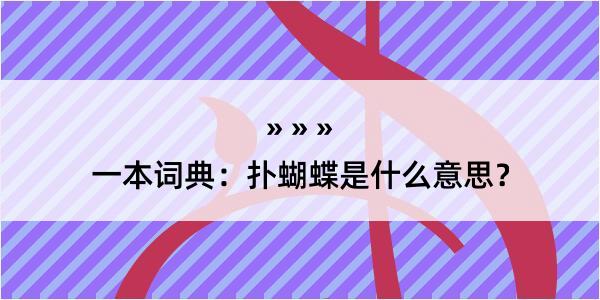 » » »

一本词典：扑蝴蝶是什么意思？